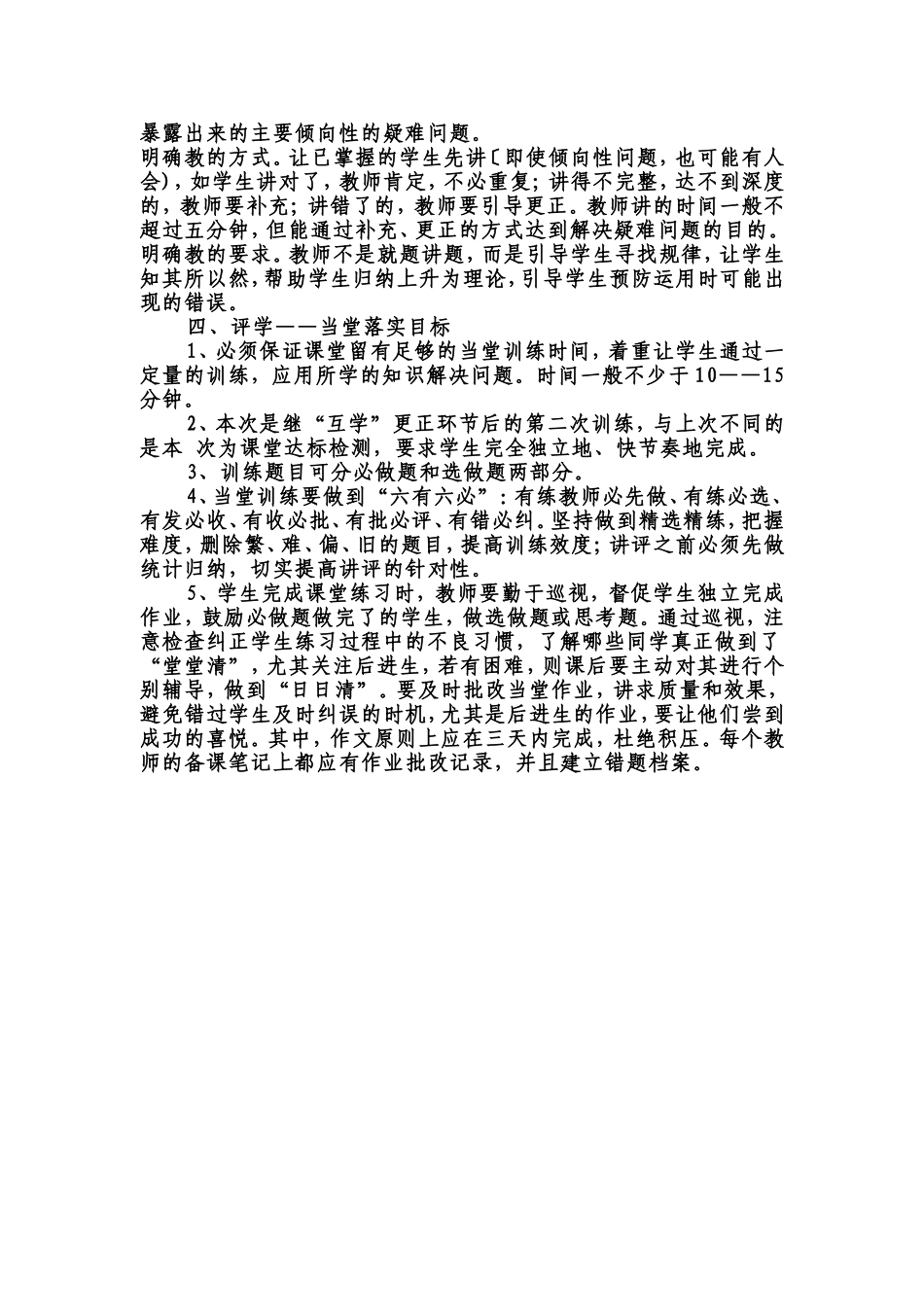 暴露出来的主要倾向性的疑难问题。

明确教的方式。让已掌握的学生先讲〔即使倾向性问题，也可能有人会），如学生讲对了，教师肯定，不必重复；讲得不完整，达不到深度的，教师要补充；讲错了的，教师要引导更正。教师讲的时间一般不超过五分钟，但能通过补充、更正的方式达到解决疑难问题的目的。

明确教的要求。教师不是就题讲题，而是引导学生寻找规律，让学生知其所以然，帮助学生归纳上升为理论，引导学生预防运用时可能出现的错误。

四、评学——当堂落实目标

1、必须保证课堂留有足够的当堂训练时间，着重让学生通过一定量的训练，应用所学的知识解决问题。时间一般不少于10——15分钟。

2、本次是继“互学”更正环节后的第二次训练，与上次不同的是本 次为课堂达标检测，要求学生完全独立地、快节奏地完成。

3、训练题目可分必做题和选做题两部分。

4、当堂训练要做到“六有六必”：有练教师必先做、有练必选、有发必收、有收必批、有批必评、有错必纠。坚持做到精选精练，把握难度，删除繁、难、偏、旧的题目，提高训练效度；讲评之前必须先做统计归纳，切实提高讲评的针对性。

5、学生完成课堂练习时，教师要勤于巡视，督促学生独立完成作业，鼓励必做题做完了的学生，做选做题或思考题。通过巡视，注意检查纠正学生练习过程中的不良习惯，了解哪些同学真正做到了“堂堂清”，尤其关注后进生，若有困难，则课后要主动对其进行个别辅导，做到“日日清”。要及时批改当堂作业，讲求质量和效果，避免错过学生及时纠误的时机，尤其是后进生的作业，要让他们尝到成功的喜悦。其中，作文原则上应在三天内完成，杜绝积压。每个教师的备课笔记上都应有作业批改记录，并且建立错题档案。